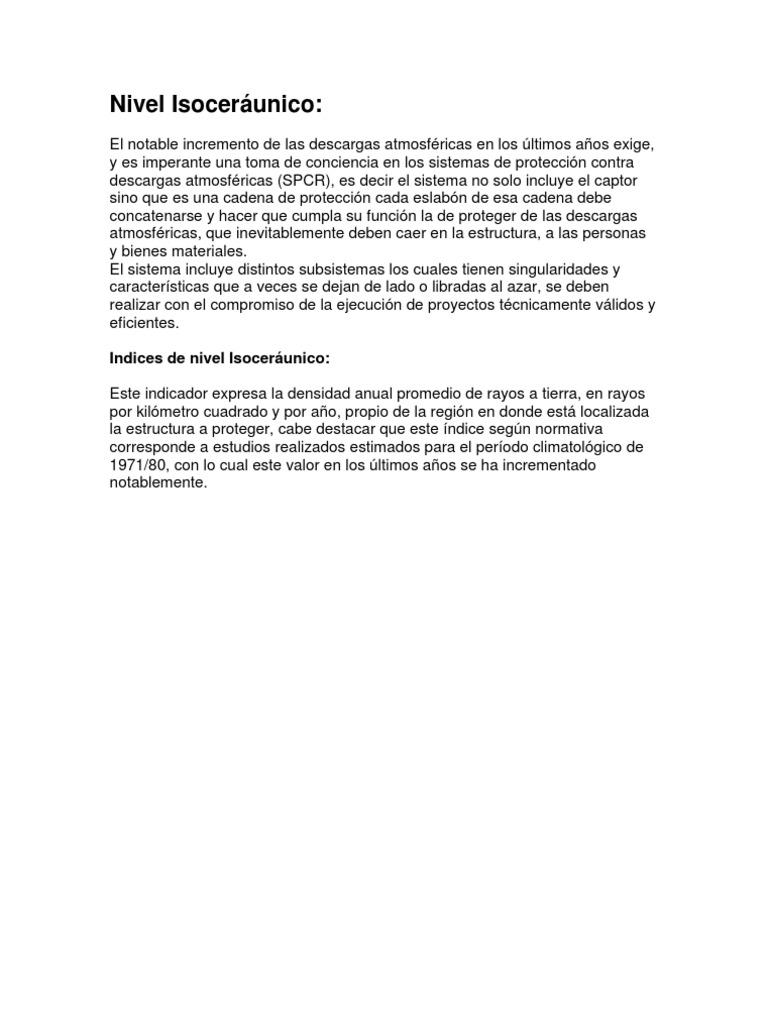 Nivel Isoceráunico:

El notable incremento de las descargas atmosféricas en los últimos años exige, y es imperante una toma de conciencia en los sistemas de protección contra descargas atmosféricas (SPCR), es decir el sistema no solo incluye el captor sino que es una cadena de protección cada eslabón de esa cadena debe concatenarse y hacer que cumpla su función la de proteger de las descargas atmosféricas, que inevitablemente deben caer en la estructura, a las personas y bienes materiales.
El sistema incluye distintos subsistemas los cuales tienen singularidades y características que a veces se dejan de lado o libradas al azar, se deben realizar con el compromiso de la ejecución de proyectos técnicamente válidos y eficientes.

Indices de nivel Isoceráunico:

Este indicador expresa la densidad anual promedio de rayos a tierra, en rayos por kilómetro cuadrado y por año, propio de la región en donde está localizada la estructura a proteger, cabe destacar que este índice según normativa corresponde a estudios realizados estimados para el período climatológico de 1971/80, con lo cual este valor en los últimos años se ha incrementado notablemente.